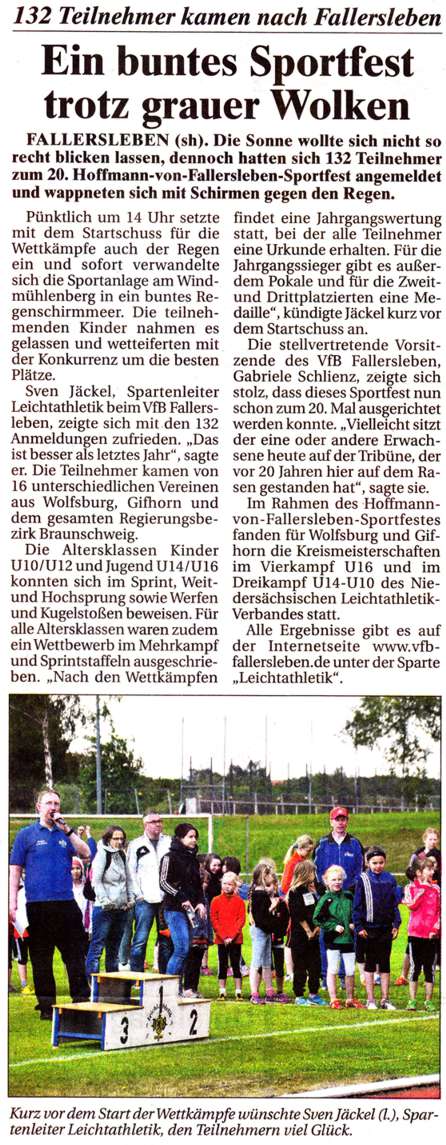 132 Teilnehmer kamen nach Fallersleben

Ein buntes Sportfest trotz grauer Wolken

FALLERSLEBEN (sh). Die Sonne wollte sich nicht so recht blicken lassen, dennoch hatten sich 132 Teilnehmer zum 20. Hoffmann-von-Fallersleben-Sportfest angemeldet und wappneten sich mit Schirmen gegen den Regen.

Pünktlich um 14 Uhr setzte mit dem Startschuss für die Wettkämpfe auch der Regen ein und sofort verwandelte sich die Sportanlage am Windmühlenberg in ein buntes Regenschirmmeer. Die teilnehmenden Kinder nahmen es gelassen und wetteiferten mit der Konkurrenz um die besten Plätze.

Sven Jäckel, Spartenleiter Leichtathletik beim VfB Fallersleben, zeigte sich mit den 132 Anmeldungen zufrieden. „Das ist besser als letztes Jahr", sagte er. Die Teilnehmer kamen von 16 unterschiedlichen Vereinen aus Wolfsburg, Gifhorn und dem gesamten Regierungsbezirk Braunschweig.

Die Altersklassen Kinder U10/U12 und Jugend U14/U16 konnten sich im Sprint, Weit- und Hochsprung sowie Werfen und Kugelstoßen beweisen. Für alle Altersklassen waren zudem ein Wettbewerb im Mehrkampf und Sprintstaffeln ausgeschrieben. „Nach den Wettkämpfen findet eine Jahrgangswertung statt, bei der alle Teilnehmer eine Urkunde erhalten. Für die Jahrgangssieger gibt es außerdem Pokale und für die Zweit- und Drittplatzierten eine Medaille", kündigte Jäckel kurz vor dem Startschuss an.

Die stellvertretende Vorsitzende des VfB Fallersleben, Gabriele Schlienz, zeigte sich stolz, dass dieses Sportfest nun schon zum 20. Mal ausgerichtet werden konnte. „Vielleicht sitzt der eine oder andere Erwachsene heute auf der Tribüne, der vor 20 Jahren hier auf dem Rasen gestanden hat", sagte sie.

Im Rahmen des Hoffmann-von-Fallersleben-Sportfestes fanden für Wolfsburg und Gifhorn die Kreismeisterschaften im Vierkampf U16 und im Dreikampf U14-U10 des Niedersächsischen Leichtathletik-Verbandes statt.

Alle Ergebnisse gibt es auf der Internetseite www.vfb-fallersleben.de unter der Sparte „Leichtathletik".

3
2

Kurz vor dem Start der Wettkämpfe wünschte Sven Jäckel (l.), Spartenleiter Leichtathletik, den Teilnehmern viel Glück.